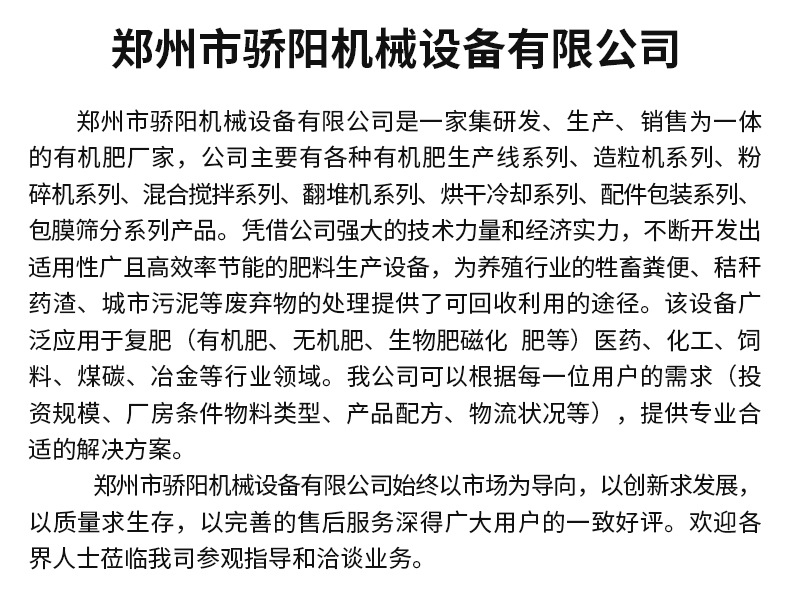 郑州市骄阳机械设备有限公司

郑州市骄阳机械设备有限公司是一家集研发、生产、销售为一体的有机肥厂家，公司主要有各种有机肥生产线系列、造粒机系列、粉碎机系列、混合搅拌系列、翻堆机系列、烘干冷却系列、配件包装系列、包膜筛分系列产品。凭借公司强大的技术力量和经济实力，不断开发出适用性广且高效率节能的肥料生产设备，为养殖行业的牲畜粪便、秸秆药渣、城市污泥等废弃物的处理提供了可回收利用的途径。该设备广泛应用于复肥（有机肥、无机肥、生物肥磁化 肥等）医药、化工、饲料、煤碳、冶金等行业领域。我公司可以根据每一位用户的需求（投资规模、厂房条件物料类型、产品配方、物流状况等），提供专业合适的解决方案。

郑州市骄阳机械设备有限公司始终以市场为导向，以创新求发展，以质量求生存，以完善的售后服务深得广大用户的一致好评。欢迎各界人士莅临我司参观指导和洽谈业务。